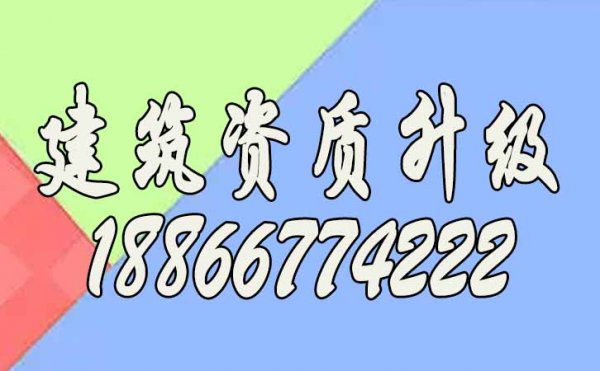 建筑资质升级
18866774222